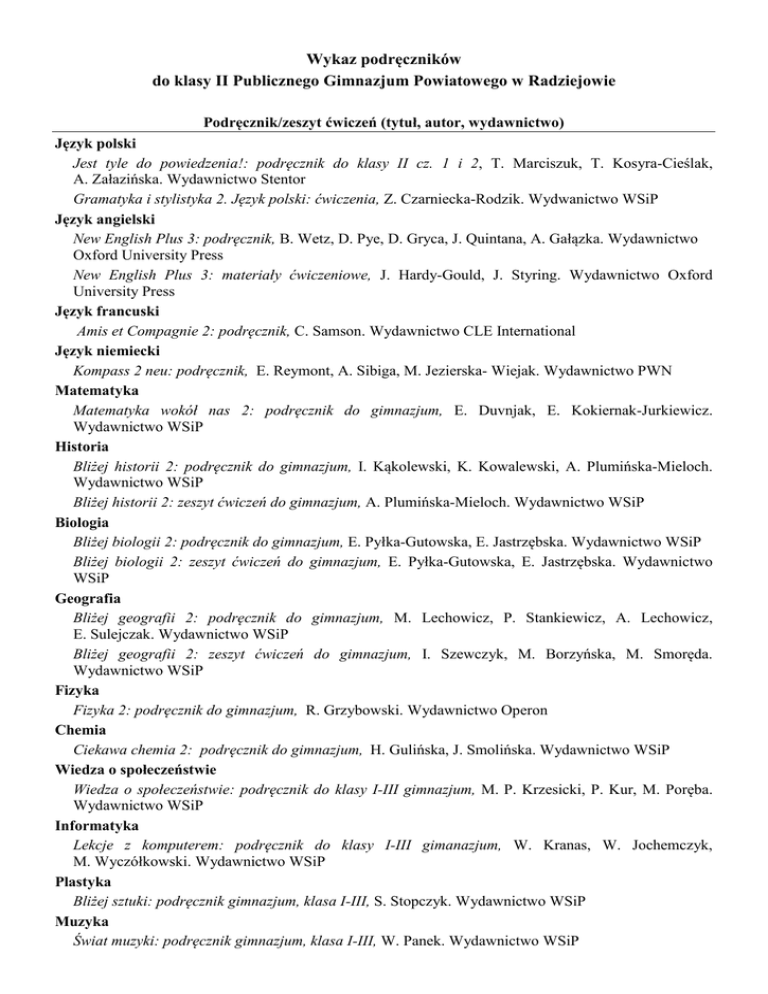 Wykaz podręczników
do klasy II Publicznego Gimnazjum Powiatowego w Radziejowie

Podręcznik/zeszyt ćwiczeń (tytuł, autor, wydawnictwo)

Język polski

Jest tyle do powiedzenia!: podręcznik do klasy II cz. 1 i 2, T. Marciszuk, T. Kosyra-Cieślak, A. Załazińska. Wydawnictwo Stentor

Gramatyka i stylistyka 2. Język polski: ćwiczenia, Z. Czarniecka-Rodzik. Wydwanictwo WSiP

Język angielski

New English Plus 3: podręcznik, B. Wetz, D. Pye, D. Gryca, J. Quintana, A. Gałązka. Wydawnictwo Oxford University Press

New English Plus 3: materiały ćwiczeniowe, J. Hardy-Gould, J. Styring. Wydawnictwo Oxford University Press

Język francuski

Amis et Compagnie 2: podręcznik, C. Samson. Wydawnictwo CLE International

Język niemiecki

Kompass 2 neu: podręcznik, E. Reymont, A. Sibiga, M. Jezierska- Wiejak. Wydawnictwo PWN

Matematyka

Matematyka wokół nas 2: podręcznik do gimnazjum, E. Duvnjak, E. Kokiernak-Jurkiewicz. Wydawnictwo WSiP

Historia

Bliżej historii 2: podręcznik do gimnazjum, I. Kąkolewski, K. Kowalewski, A. Plumińska-Mieloch. Wydawnictwo WSiP

Bliżej historii 2: zeszyt ćwiczeń do gimnazjum, A. Plumińska-Mieloch. Wydawnictwo WSiP

Biologia

Bliżej biologii 2: podręcznik do gimnazjum, E. Pyłka-Gutowska, E. Jastrzębska. Wydawnictwo WSiP

Bliżej biologii 2: zeszyt ćwiczeń do gimnazjum, E. Pyłka-Gutowska, E. Jastrzębska. Wydawnictwo WSiP

Geografia

Bliżej geografii 2: podręcznik do gimnazjum, M. Lechowicz, P. Stankiewicz, A. Lechowicz, E. Sulejczak. Wydawnictwo WSiP

Bliżej geografii 2: zeszyt ćwiczeń do gimnazjum, I. Szewczyk, M. Borzyńska, M. Smoręda. Wydawnictwo WSiP

Fizyka

Fizyka 2: podręcznik do gimnazjum, R. Grzybowski. Wydawnictwo Operon

Chemia

Ciekawa chemia 2: podręcznik do gimnazjum, H. Gulińska, J. Smolińska. Wydawnictwo WSiP

Wiedza o społeczeństwie

Wiedza o społeczeństwie: podręcznik do klasy I-III gimnazjum, M. P. Krzesicki, P. Kur, M. Poręba. Wydawnictwo WSiP

Informatyka

Lekcje z komputerem: podręcznik do klasy I-III gimanazjum, W. Kranas, W. Jochemczyk, M. Wyczółkowski. Wydawnictwo WSiP

Plastyka

Bliżej sztuki: podręcznik gimnazjum, klasa I-III, S. Stopczyk. Wydawnictwo WSiP

Muzyka

Świat muzyki: podręcznik gimnazjum, klasa I-III, W. Panek. Wydawnictwo WSiP